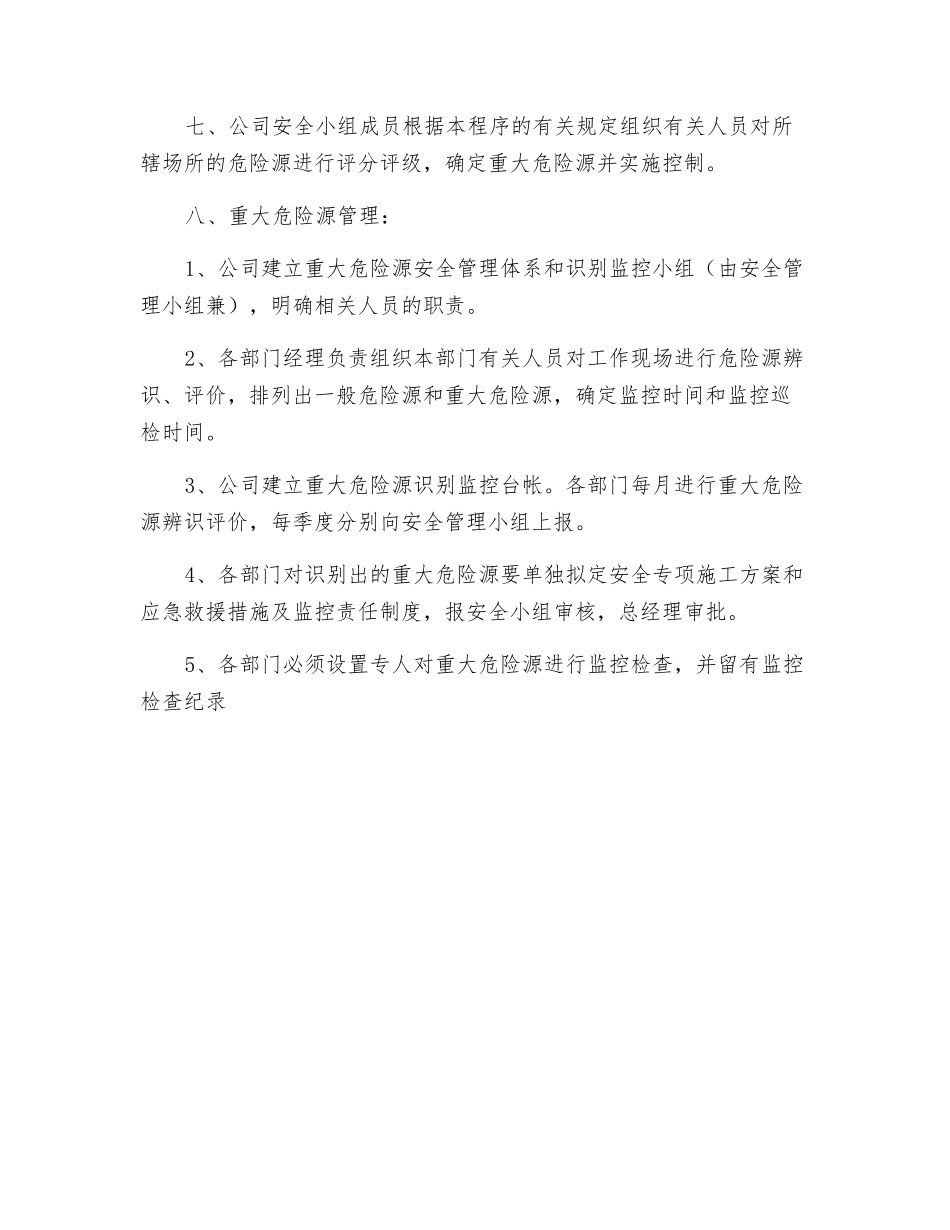 七、公司安全小组成员根据本程序的有关规定组织有关人员对所辖场所的危险源进行评分评级，确定重大危险源并实施控制。

八、重大危险源管理：

1、公司建立重大危险源安全管理体系和识别监控小组（由安全管理小组兼），明确相关人员的职责。

2、各部门经理负责组织本部门有关人员对工作现场进行危险源辨识、评价，排列出一般危险源和重大危险源，确定监控时间和监控巡检时间。

3、公司建立重大危险源识别监控台帐。各部门每月进行重大危险源辨识评价，每季度分别向安全管理小组上报。

4、各部门对识别出的重大危险源要单独拟定安全专项施工方案和应急救援措施及监控责任制度，报安全小组审核，总经理审批。

5、各部门必须设置专人对重大危险源进行监控检查，并留有监控检查纪录